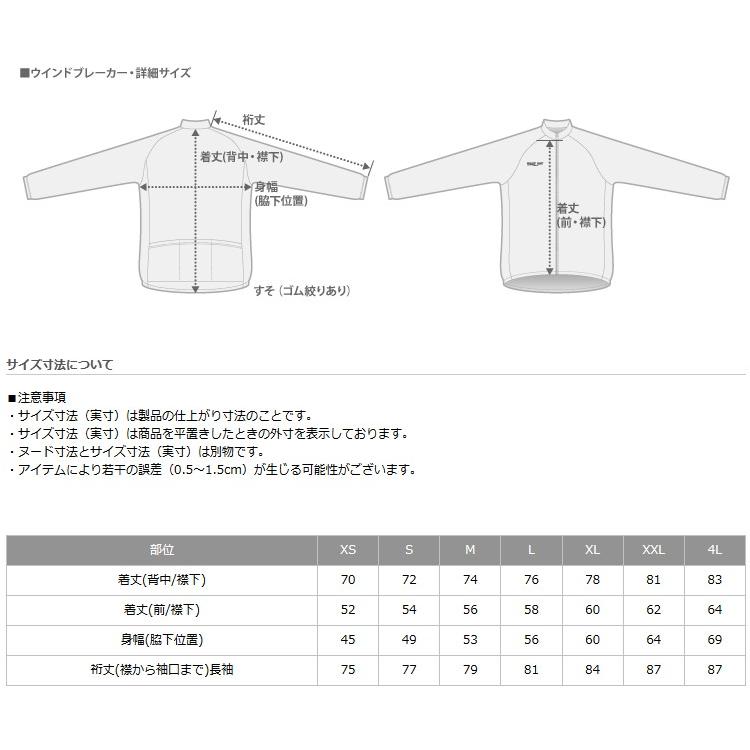 ■ウインドブレーカー・詳細サイズ

裄丈

着丈(背中・襟下)

身幅
(脇下位置)

すそ（ゴム絞りあり）

着丈
(前・襟下)

サイズ寸法について

■注意事項
・サイズ寸法（実寸）は製品の仕上がり寸法のことです。
・サイズ寸法（実寸）は商品を平置きしたときの外寸を表示しております。
・ヌード寸法とサイズ寸法（実寸）は別物です。
・アイテムにより若干の誤差（0.5～1.5cm）が生じる可能性がございます。

| 部位 | XS | S | M | L | XL | XXL | 4L |
|---|---|---|---|---|---|---|---|
| 着丈(背中/襟下) | 70 | 72 | 74 | 76 | 78 | 81 | 83 |
| 着丈(前/襟下) | 52 | 54 | 56 | 58 | 60 | 62 | 64 |
| 身幅(脇下位置) | 45 | 49 | 53 | 56 | 60 | 64 | 69 |
| 裄丈(襟から袖口まで)長袖 | 75 | 77 | 79 | 81 | 84 | 87 | 87 |